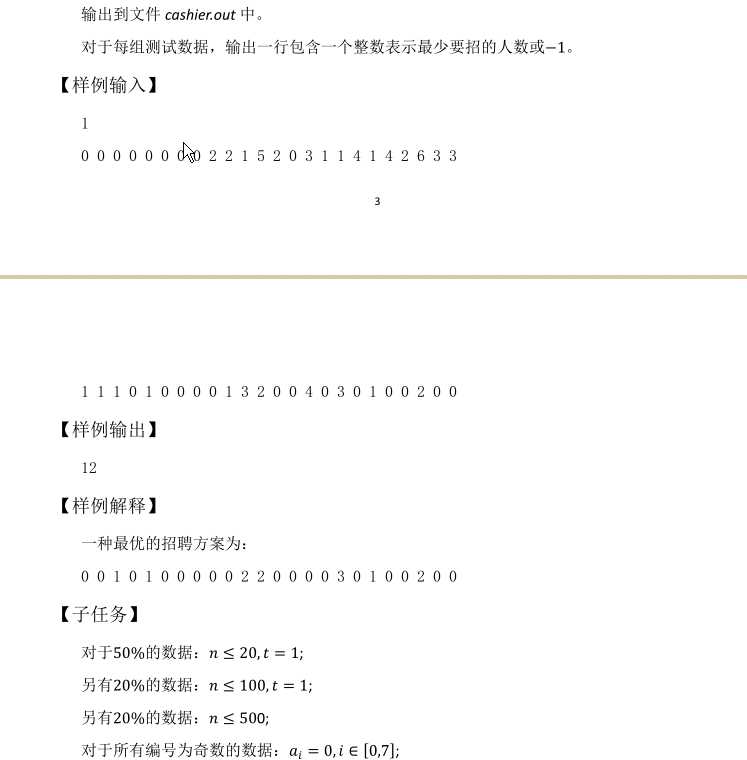 输出到文件 cashier.out 中。

对于每组测试数据，输出一行包含一个整数表示最少要招的人数或$-1$。

【样例输入】

1

0 0 0 0 0 0 0 0 2 2 1 5 2 0 3 1 1 4 1 4 2 6 3 3

3

1 1 1 0 1 0 0 0 0 1 3 2 0 0 4 0 3 0 1 0 0 2 0 0

【样例输出】

12

【样例解释】

一种最优的招聘方案为：

0 0 1 0 1 0 0 0 0 0 2 2 0 0 0 0 3 0 1 0 0 2 0 0

【子任务】

对于50%的数据：$n \leq 20, t = 1$;

另有20%的数据：$n \leq 100, t = 1$;

另有20%的数据：$n \leq 500$;

对于所有编号为奇数的数据：$a_i = 0, i \in [0,7]$;